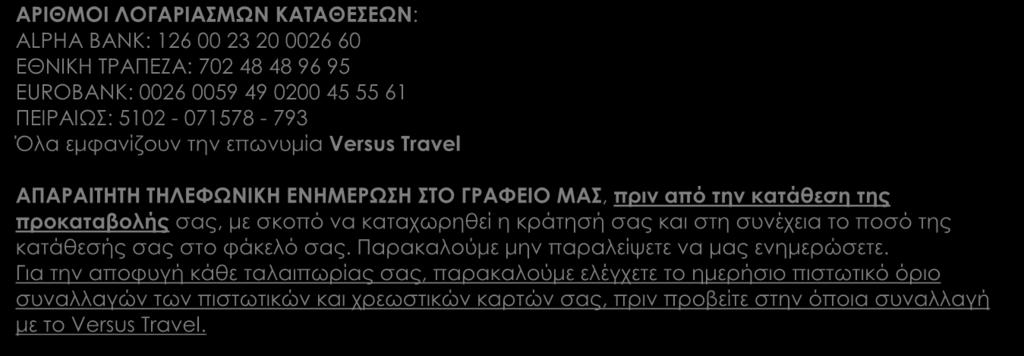 ΑΡΙΘΜΟΙ ΛΟΓΑΡΙΑΣΜΩΝ ΚΑΤΑΘΕΣΕΩΝ:
ALPHA BANK: 126 00 23 20 0026 60
ΕΘΝΙΚΗ ΤΡΑΠΕΖΑ: 702 48 48 96 95
EUROBANK: 0026 0059 49 0200 45 55 61
ΠΕΙΡΑΙΩΣ: 5102 - 071578 - 793
Όλα εμφανίζουν την επωνυμία Versus Travel

ΑΠΑΡΑΙΤΗΤΗ ΤΗΛΕΦΩΝΙΚΗ ΕΝΗΜΕΡΩΣΗ ΣΤΟ ΓΡΑΦΕΙΟ ΜΑΣ, πριν από την κατάθεση της προκαταβολής σας, με σκοπό να καταχωρηθεί η κράτησή σας και στη συνέχεια το ποσό της κατάθεσής σας στο φάκελό σας. Παρακαλούμε μην παραλείψετε να μας ενημερώσετε.
Για την αποφυγή κάθε ταλαιπωρίας σας, παρακαλούμε ελέγχετε το ημερήσιο πιστωτικό όριο συναλλαγών των πιστωτικών και χρεωστικών καρτών σας, πριν προβείτε στην όποια συναλλαγή με το Versus Travel.